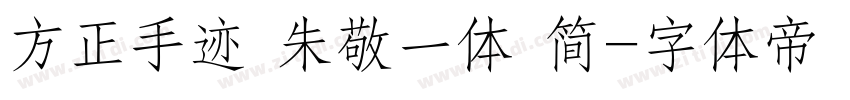 方正手迹 朱敬一体 简-字体帝